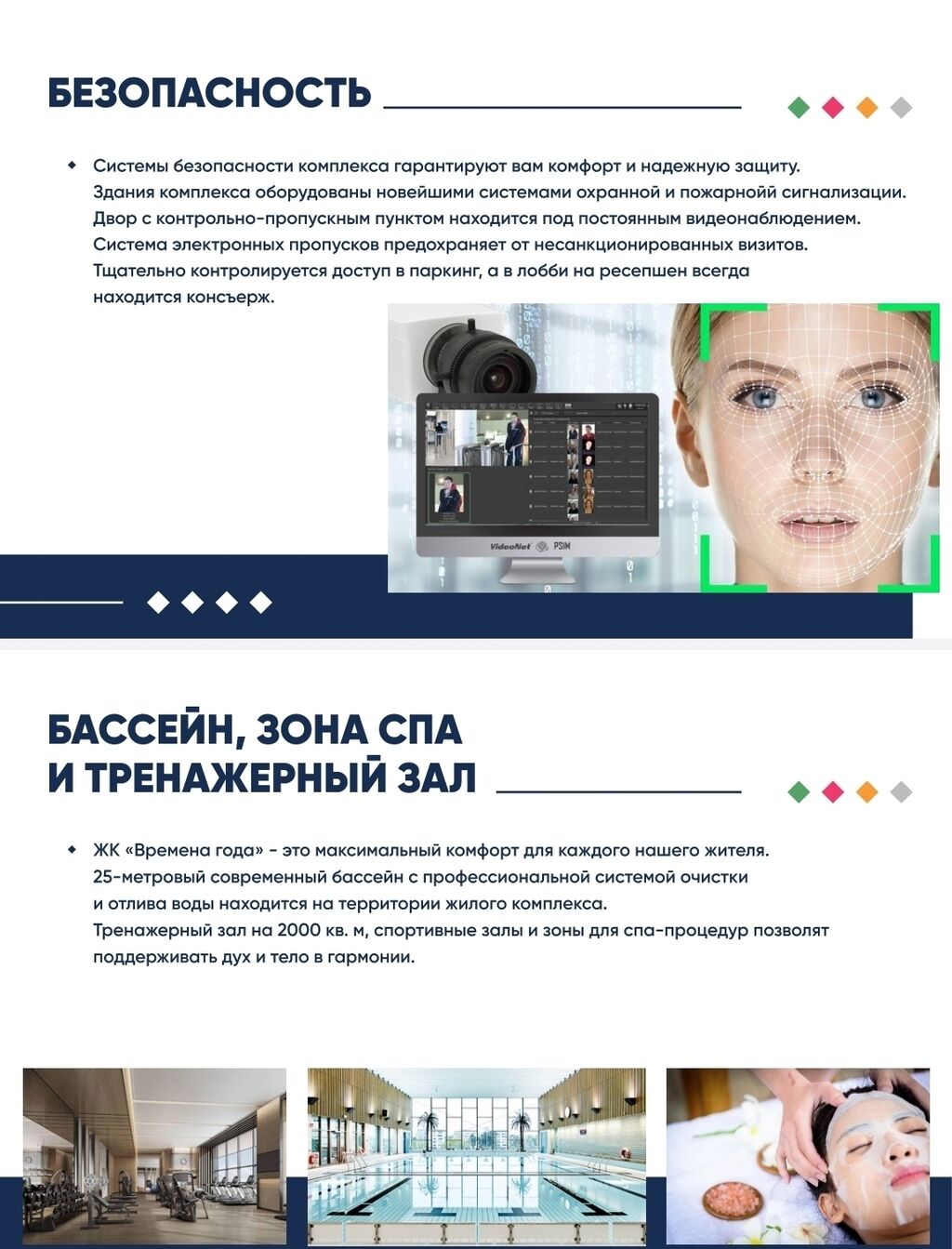 БЕЗОПАСНОСТЬ

Системы безопасности комплекса гарантируют вам комфорт и надежную защиту. Здания комплекса оборудованы новейшими системами охранной и пожарнойй сигнализации. Двор с контрольно-пропускным пунктом находится под постоянным видеонаблюдением. Система электронных пропусков предохраняет от несанкционированных визитов. Тщательно контролируется доступ в паркинг, а в лобби на ресепшен всегда находится консьерж.

VideoNet PSIM

БАССЕЙН, ЗОНА СПА И ТРЕНАЖЕРНЫЙ ЗАЛ

ЖК «Времена года» - это максимальный комфорт для каждого нашего жителя. 25-метровый современный бассейн с профессиональной системой очистки и отлива воды находится на территории жилого комплекса. Тренажерный зал на 2000 кв. м, спортивные залы и зоны для спа-процедур позволят поддерживать дух и тело в гармонии.